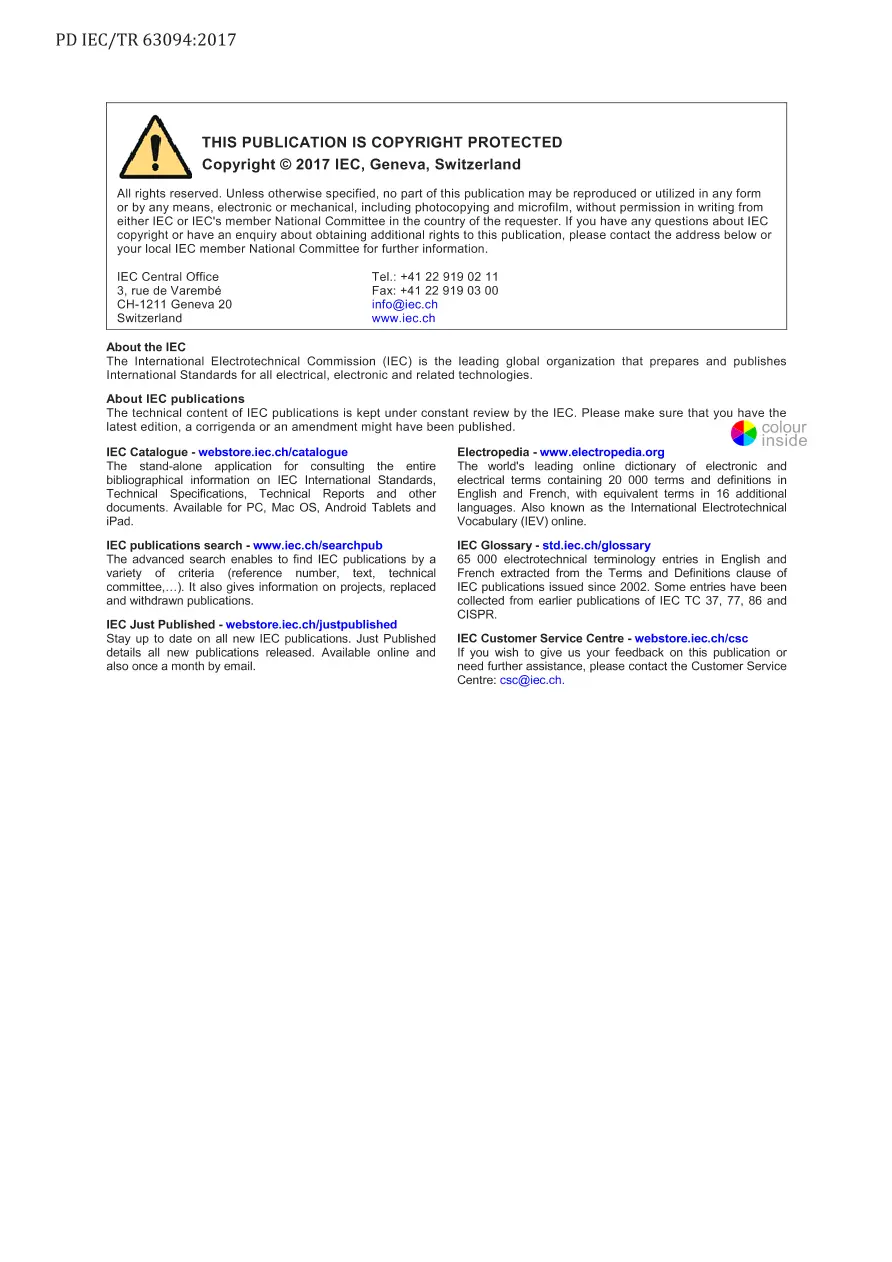 PD IEC/TR 63094:2017

THIS PUBLICATION IS COPYRIGHT PROTECTED
Copyright © 2017 IEC, Geneva, Switzerland

All rights reserved. Unless otherwise specified, no part of this publication may be reproduced or utilized in any form or by any means, electronic or mechanical, including photocopying and microfilm, without permission in writing from either IEC or IEC's member National Committee in the country of the requester. If you have any questions about IEC copyright or have an enquiry about obtaining additional rights to this publication, please contact the address below or your local IEC member National Committee for further information.

IEC Central Office
3, rue de Varembé
CH-1211 Geneva 20
Switzerland

Tel.: +41 22 919 02 11
Fax: +41 22 919 03 00
info@iec.ch
www.iec.ch

About the IEC
The International Electrotechnical Commission (IEC) is the leading global organization that prepares and publishes International Standards for all electrical, electronic and related technologies.

About IEC publications
The technical content of IEC publications is kept under constant review by the IEC. Please make sure that you have the latest edition, a corrigenda or an amendment might have been published.

colour inside

IEC Catalogue - webstore.iec.ch/catalogue
The stand-alone application for consulting the entire bibliographical information on IEC International Standards, Technical Specifications, Technical Reports and other documents. Available for PC, Mac OS, Android Tablets and iPad.

IEC publications search - www.iec.ch/searchpub
The advanced search enables to find IEC publications by a variety of criteria (reference number, text, technical committee,…). It also gives information on projects, replaced and withdrawn publications.

IEC Just Published - webstore.iec.ch/justpublished
Stay up to date on all new IEC publications. Just Published details all new publications released. Available online and also once a month by email.

Electropedia - www.electropedia.org
The world's leading online dictionary of electronic and electrical terms containing 20 000 terms and definitions in English and French, with equivalent terms in 16 additional languages. Also known as the International Electrotechnical Vocabulary (IEV) online.

IEC Glossary - std.iec.ch/glossary
65 000 electrotechnical terminology entries in English and French extracted from the Terms and Definitions clause of IEC publications issued since 2002. Some entries have been collected from earlier publications of IEC TC 37, 77, 86 and CISPR.

IEC Customer Service Centre - webstore.iec.ch/csc
If you wish to give us your feedback on this publication or need further assistance, please contact the Customer Service Centre: csc@iec.ch.